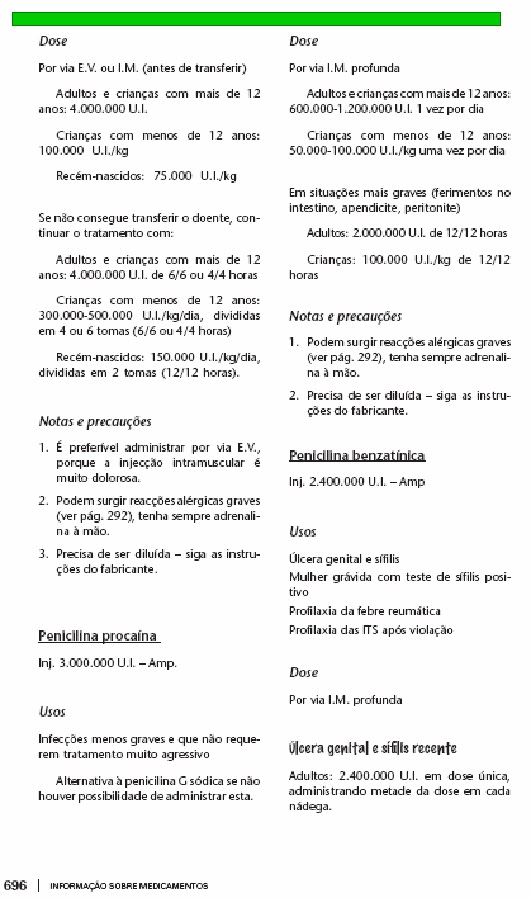 Dose

Por via E.V. ou I.M. (antes de transferir)

Adultos e crianças com mais de 12 anos: 4.000.000 U.I.

Crianças com menos de 12 anos: 100.000 U.I./kg

Recém-nascidos: 75.000 U.I./kg

Se não consegue transferir o doente, continuar o tratamento com:

Adultos e crianças com mais de 12 anos: 4.000.000 U.I. de 6/6 ou 4/4 horas

Crianças com menos de 12 anos: 300.000-500.000 U.I./kg/dia, divididas em 4 ou 6 tomas (6/6 ou 4/4 horas)

Recém-nascidos: 150.000 U.I./kg/dia, divididas em 2 tomas (12/12 horas).

Notas e precauções

1. É preferível administrar por via E.V., porque a injecção intramuscular é muito dolorosa.

2. Podem surgir reacções alérgicas graves (ver pág. 292), tenha sempre adrenalina à mão.

3. Precisa de ser diluída – siga as instruções do fabricante.

Penicilina procaína

Inj. 3.000.000 U.I. – Amp.

Usos

Infecções menos graves e que não requerem tratamento muito agressivo

Alternativa à penicilina G sódica se não houver possibilidade de administrar esta.

Dose

Por via I.M. profunda

Adultos e crianças com mais de 12 anos: 600.000-1.200.000 U.I. 1 vez por dia

Crianças com menos de 12 anos: 50.000-100.000 U.I./kg uma vez por dia

Em situações mais graves (ferimentos no intestino, apendicite, peritonite)

Adultos: 2.000.000 U.I. de 12/12 horas

Crianças: 100.000 U.I./kg de 12/12 horas

Notas e precauções

1. Podem surgir reacções alérgicas graves (ver pág. 292), tenha sempre adrenalina à mão.

2. Precisa de ser diluída – siga as instruções do fabricante.

Penicilina benzatínica

Inj. 2.400.000 U.I. – Amp

Usos

Úlcera genital e sífilis

Mulher grávida com teste de sífilis positivo

Profilaxia da febre reumática

Profilaxia das ITS após violação

Dose

Por via I.M. profunda

Úlcera genital e sífilis recente

Adultos: 2.400.000 U.I. em dose única, administrando metade da dose em cada nádega.

696 | INFORMAÇÃO SOBRE MEDICAMENTOS